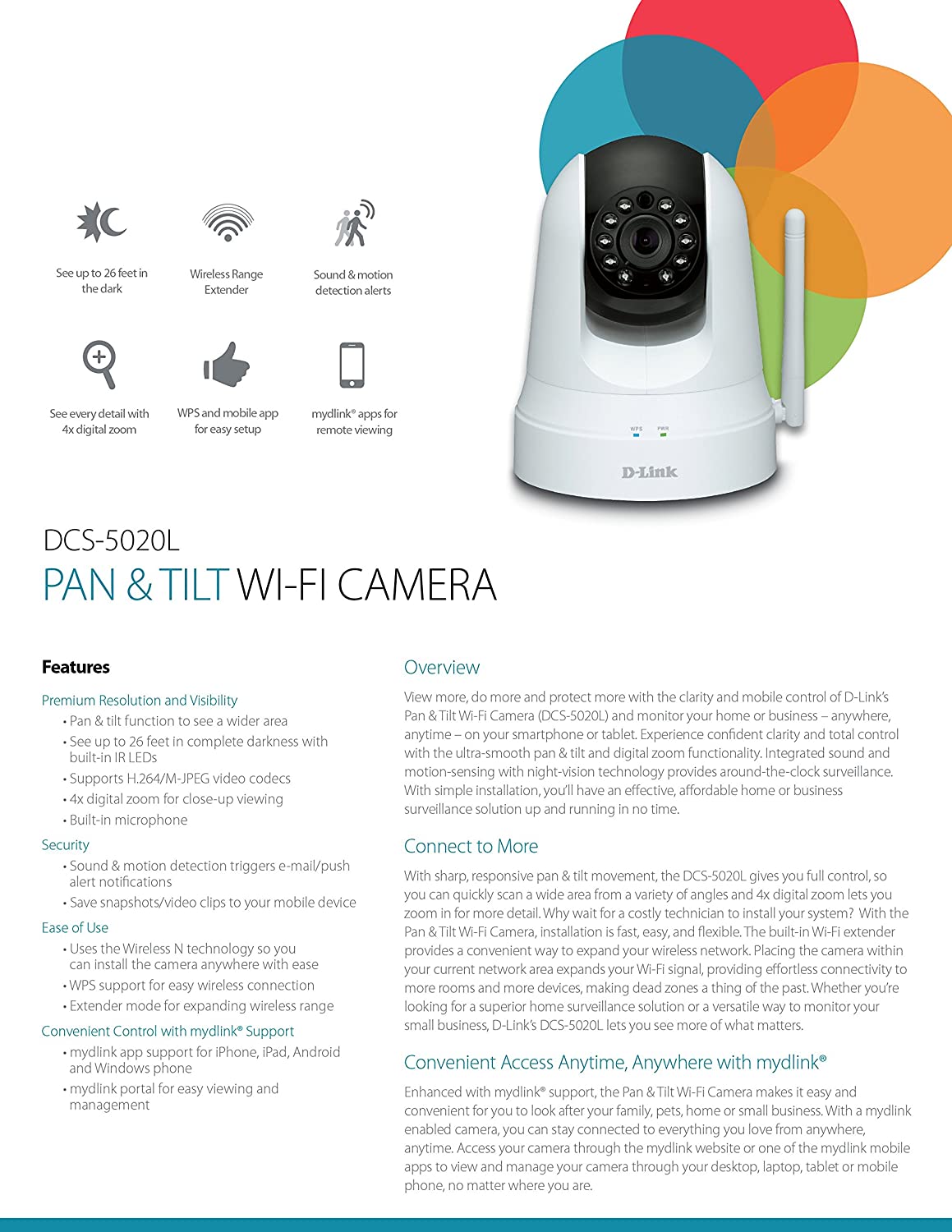 See up to 26 feet in the dark

Wireless Range Extender

Sound & motion detection alerts

See every detail with 4x digital zoom

WPS and mobile app for easy setup

mydlink® apps for remote viewing

WPS PWR

D-Link

DCS-5020L

PAN & TILT WI-FI CAMERA

Features

Premium Resolution and Visibility
• Pan & tilt function to see a wider area
• See up to 26 feet in complete darkness with built-in IR LEDs
• Supports H.264/M-JPEG video codecs
• 4x digital zoom for close-up viewing
• Built-in microphone

Security
• Sound & motion detection triggers e-mail/push alert notifications
• Save snapshots/video clips to your mobile device

Ease of Use
• Uses the Wireless N technology so you can install the camera anywhere with ease
• WPS support for easy wireless connection
• Extender mode for expanding wireless range

Convenient Control with mydlink® Support
• mydlink app support for iPhone, iPad, Android and Windows phone
• mydlink portal for easy viewing and management

Overview

View more, do more and protect more with the clarity and mobile control of D-Link's Pan & Tilt Wi-Fi Camera (DCS-5020L) and monitor your home or business – anywhere, anytime – on your smartphone or tablet. Experience confident clarity and total control with the ultra-smooth pan & tilt and digital zoom functionality. Integrated sound and motion-sensing with night-vision technology provides around-the-clock surveillance. With simple installation, you'll have an effective, affordable home or business surveillance solution up and running in no time.

Connect to More

With sharp, responsive pan & tilt movement, the DCS-5020L gives you full control, so you can quickly scan a wide area from a variety of angles and 4x digital zoom lets you zoom in for more detail. Why wait for a costly technician to install your system? With the Pan & Tilt Wi-Fi Camera, installation is fast, easy, and flexible. The built-in Wi-Fi extender provides a convenient way to expand your wireless network. Placing the camera within your current network area expands your Wi-Fi signal, providing effortless connectivity to more rooms and more devices, making dead zones a thing of the past. Whether you're looking for a superior home surveillance solution or a versatile way to monitor your small business, D-Link's DCS-5020L lets you see more of what matters.

Convenient Access Anytime, Anywhere with mydlink®

Enhanced with mydlink® support, the Pan & Tilt Wi-Fi Camera makes it easy and convenient for you to look after your family, pets, home or small business. With a mydlink enabled camera, you can stay connected to everything you love from anywhere, anytime. Access your camera through the mydlink website or one of the mydlink mobile apps to view and manage your camera through your desktop, laptop, tablet or mobile phone, no matter where you are.